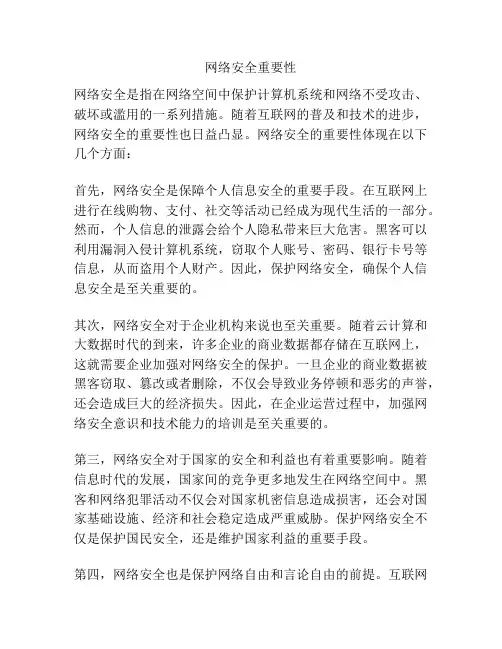 网络安全重要性

网络安全是指在网络空间中保护计算机系统和网络不受攻击、破坏或滥用的一系列措施。随着互联网的普及和技术的进步，网络安全的重要性也日益凸显。网络安全的重要性体现在以下几个方面：

首先，网络安全是保障个人信息安全的重要手段。在互联网上进行在线购物、支付、社交等活动已经成为现代生活的一部分。然而，个人信息的泄露会给个人隐私带来巨大危害。黑客可以利用漏洞入侵计算机系统，窃取个人账号、密码、银行卡号等信息，从而盗用个人财产。因此，保护网络安全，确保个人信息安全是至关重要的。

其次，网络安全对于企业机构来说也至关重要。随着云计算和大数据时代的到来，许多企业的商业数据都存储在互联网上，这就需要企业加强对网络安全的保护。一旦企业的商业数据被黑客窃取、篡改或者删除，不仅会导致业务停顿和恶劣的声誉，还会造成巨大的经济损失。因此，在企业运营过程中，加强网络安全意识和技术能力的培训是至关重要的。

第三，网络安全对于国家的安全和利益也有着重要影响。随着信息时代的发展，国家间的竞争更多地发生在网络空间中。黑客和网络犯罪活动不仅会对国家机密信息造成损害，还会对国家基础设施、经济和社会稳定造成严重威胁。保护网络安全不仅是保护国民安全，还是维护国家利益的重要手段。

第四，网络安全也是保护网络自由和言论自由的前提。互联网